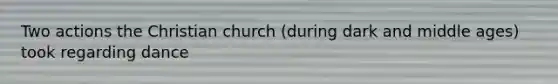 Two actions the Christian church (during dark and middle ages) took regarding dance